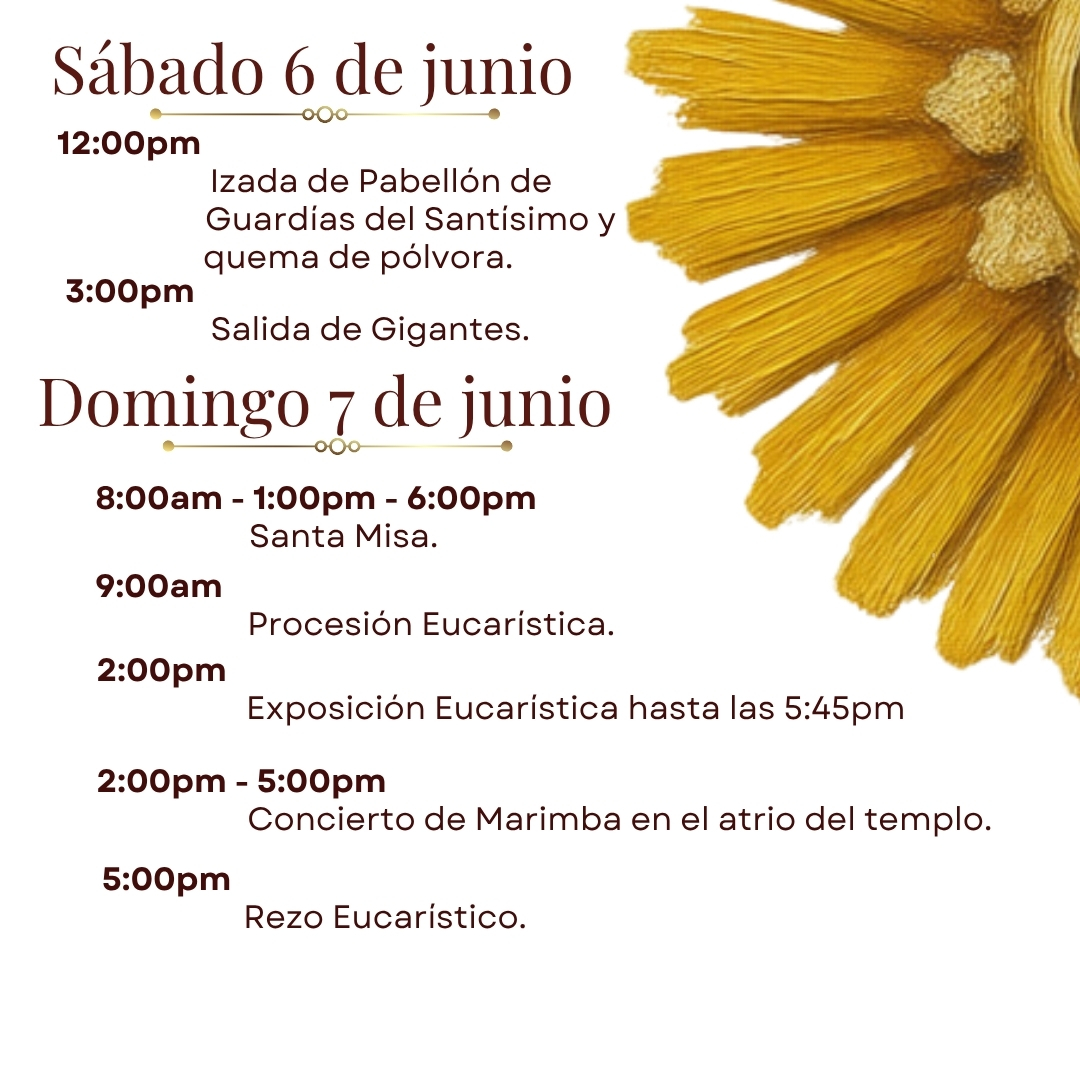 Sábado 6 de junio

12:00pm
Izada de Pabellón de Guardías del Santísimo y quema de pólvora.

3:00pm
Salida de Gigantes.

Domingo 7 de junio

8:00am - 1:00pm - 6:00pm
Santa Misa.

9:00am
Procesión Eucarística.

2:00pm
Exposición Eucarística hasta las 5:45pm

2:00pm - 5:00pm
Concierto de Marimba en el atrio del templo.

5:00pm
Rezo Eucarístico.